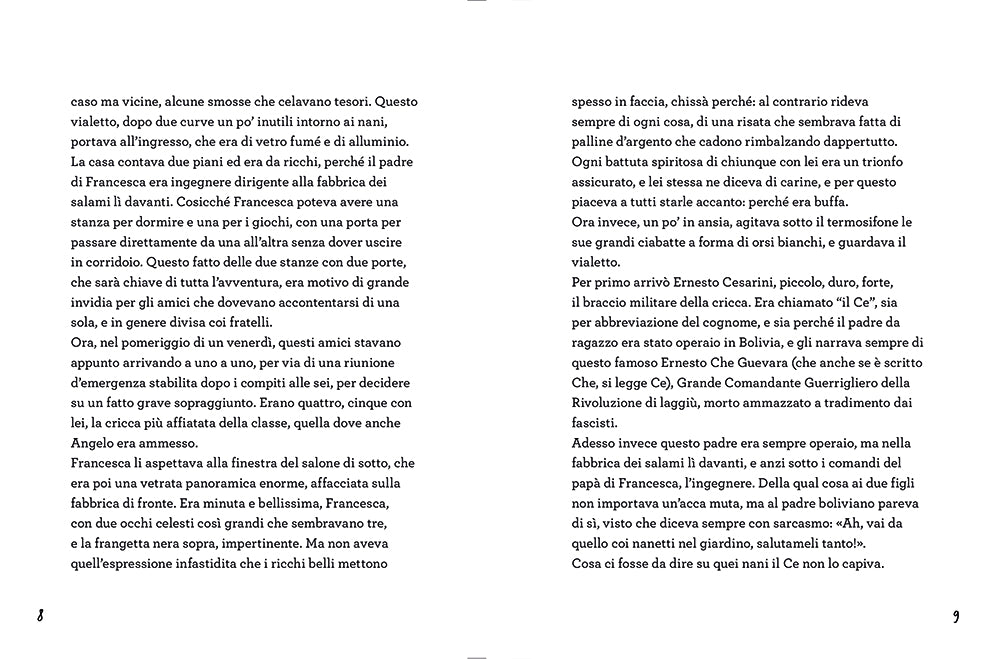 caso ma vicine, alcune smosse che celavano tesori. Questo vialetto, dopo due curve un po' inutili intorno ai nani, portava all'ingresso, che era di vetro fumé e di alluminio. La casa contava due piani ed era da ricchi, perché il padre di Francesca era ingegnere dirigente alla fabbrica dei salami lì davanti. Cosicché Francesca poteva avere una stanza per dormire e una per i giochi, con una porta per passare direttamente da una all'altra senza dover uscire in corridoio. Questo fatto delle due stanze con due porte, che sarà chiave di tutta l'avventura, era motivo di grande invidia per gli amici che dovevano accontentarsi di una sola, e in genere divisa coi fratelli.
Ora, nel pomeriggio di un venerdì, questi amici stavano appunto arrivando a uno a uno, per via di una riunione d'emergenza stabilita dopo i compiti alle sei, per decidere su un fatto grave sopraggiunto. Erano quattro, cinque con lei, la cricca più affiatata della classe, quella dove anche Angelo era ammesso.
Francesca li aspettava alla finestra del salone di sotto, che era poi una vetrata panoramica enorme, affacciata sulla fabbrica di fronte. Era minuta e bellissima, Francesca, con due occhi celesti così grandi che sembravano tre, e la frangetta nera sopra, impertinente. Ma non aveva quell'espressione infastidita che i ricchi belli mettono

8

spesso in faccia, chissà perché: al contrario rideva sempre di ogni cosa, di una risata che sembrava fatta di palline d'argento che cadono rimbalzando dappertutto. Ogni battuta spiritosa di chiunque con lei era un trionfo assicurato, e lei stessa ne diceva di carine, e per questo piaceva a tutti starle accanto: perché era buffa.
Ora invece, un po' in ansia, agitava sotto il termosifone le sue grandi ciabatte a forma di orsi bianchi, e guardava il vialetto.
Per primo arrivò Ernesto Cesarini, piccolo, duro, forte, il braccio militare della cricca. Era chiamato "il Ce", sia per abbreviazione del cognome, e sia perché il padre da ragazzo era stato operaio in Bolivia, e gli narrava sempre di questo famoso Ernesto Che Guevara (che anche se è scritto Che, si legge Ce), Grande Comandante Guerrigliero della Rivoluzione di laggiù, morto ammazzato a tradimento dai fascisti.
Adesso invece questo padre era sempre operaio, ma nella fabbrica dei salami lì davanti, e anzi sotto i comandi del papà di Francesca, l'ingegnere. Della qual cosa ai due figli non importava un'acca muta, ma al padre boliviano pareva di sì, visto che diceva sempre con sarcasmo: «Ah, vai da quello coi nanetti nel giardino, salutameli tanto!».
Cosa ci fosse da dire su quei nani il Ce non lo capiva.

9